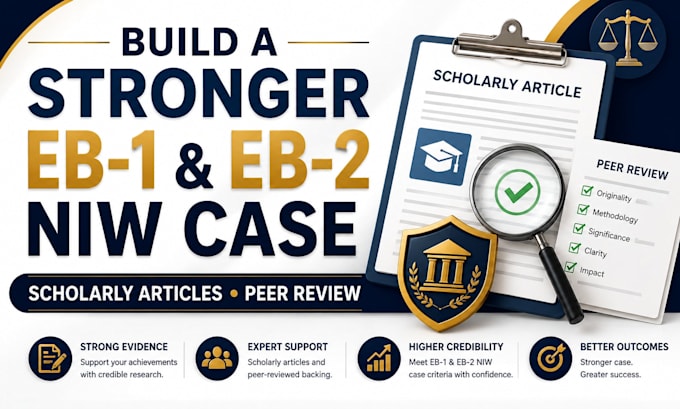 BUILD A
STRONGER
EB-1 & EB-2
NIW CASE

SCHOLARLY ARTICLES • PEER REVIEW

SCHOLARLY ARTICLE

PEER REVIEW
☑ Originality
☑ Methodology
☑ Significance
☑ Clarity
☑ Impact

STRONG EVIDENCE
Support your achievements with credible research.

EXPERT SUPPORT
Scholarly articles and peer-reviewed backing.

HIGHER CREDIBILITY
Meet EB-1 & EB-2 NIW case criteria with confidence.

BETTER OUTCOMES
Stronger case. Greater success.